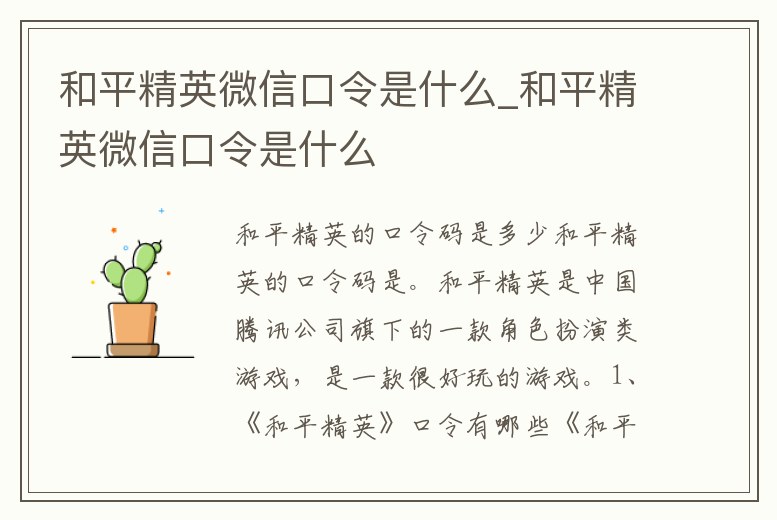 和平精英微信口令是什么_和平精英微信口令是什么

和平精英的口令码是多少和平精英的口令码是。和平精英是中国腾讯公司旗下的一款角色扮演类游戏，是一款很好玩的游戏。1、《和平精英》口令有哪些《和平